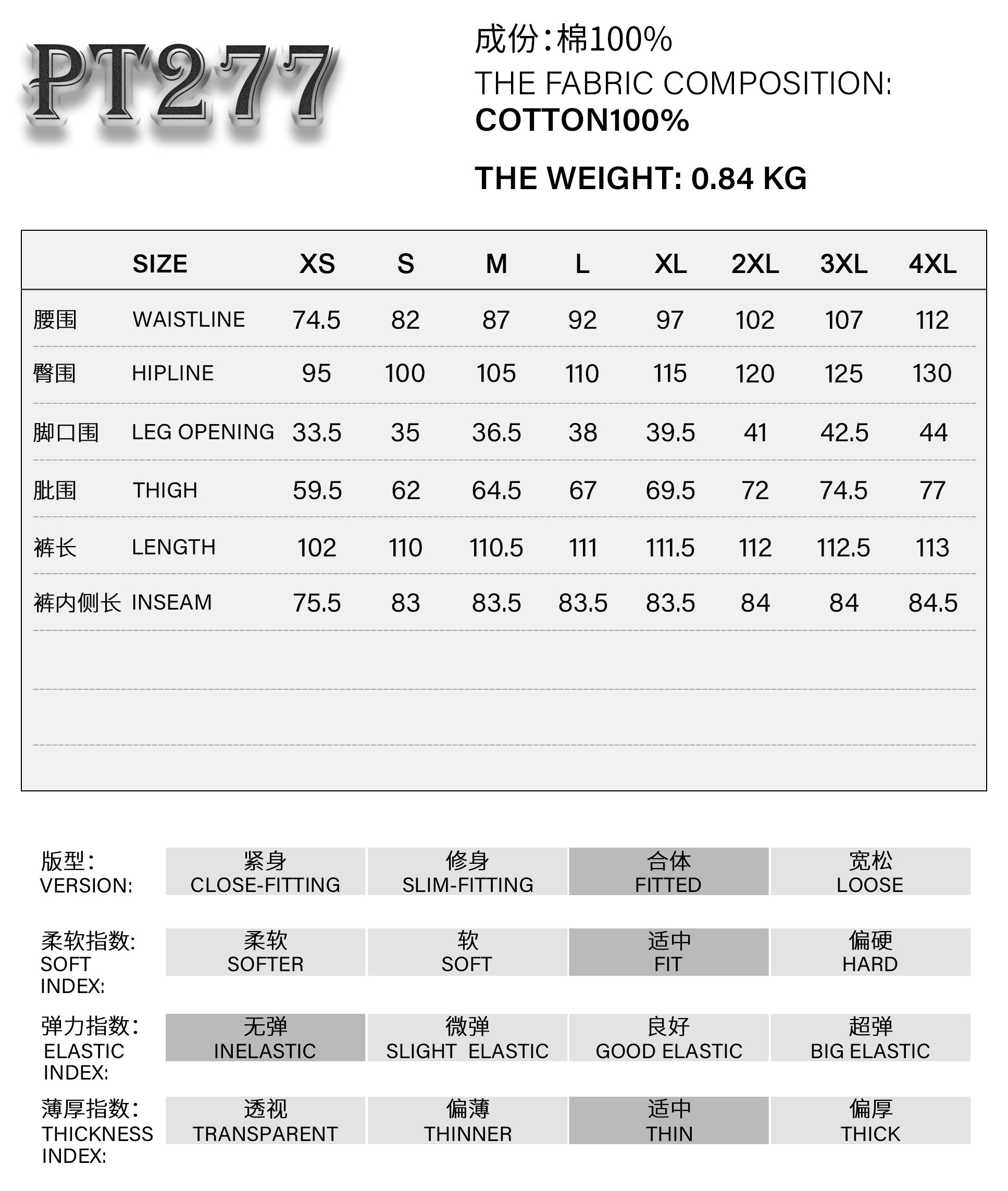 PT277

成份:棉100%
THE FABRIC COMPOSITION:
COTTON100%

THE WEIGHT: 0.84 KG

| | SIZE | XS | S | M | L | XL | 2XL | 3XL | 4XL |
|---|---|---|---|---|---|---|---|---|---|
| 腰围 | WAISTLINE | 74.5 | 82 | 87 | 92 | 97 | 102 | 107 | 112 |
| 臀围 | HIPLINE | 95 | 100 | 105 | 110 | 115 | 120 | 125 | 130 |
| 脚口围 | LEG OPENING | 33.5 | 35 | 36.5 | 38 | 39.5 | 41 | 42.5 | 44 |
| 肶围 | THIGH | 59.5 | 62 | 64.5 | 67 | 69.5 | 72 | 74.5 | 77 |
| 裤长 | LENGTH | 102 | 110 | 110.5 | 111 | 111.5 | 112 | 112.5 | 113 |
| 裤内侧长 | INSEAM | 75.5 | 83 | 83.5 | 83.5 | 83.5 | 84 | 84 | 84.5 |

| 版型: VERSION: | 紧身 CLOSE-FITTING | 修身 SLIM-FITTING | 合体 FITTED | 宽松 LOOSE |
|---|---|---|---|---|
| 柔软指数: SOFT INDEX: | 柔软 SOFTER | 软 SOFT | 适中 FIT | 偏硬 HARD |
| 弹力指数: ELASTIC INDEX: | 无弹 INELASTIC | 微弹 SLIGHT ELASTIC | 良好 GOOD ELASTIC | 超弹 BIG ELASTIC |
| 薄厚指数: THICKNESS INDEX: | 透视 TRANSPARENT | 偏薄 THINNER | 适中 THIN | 偏厚 THICK |